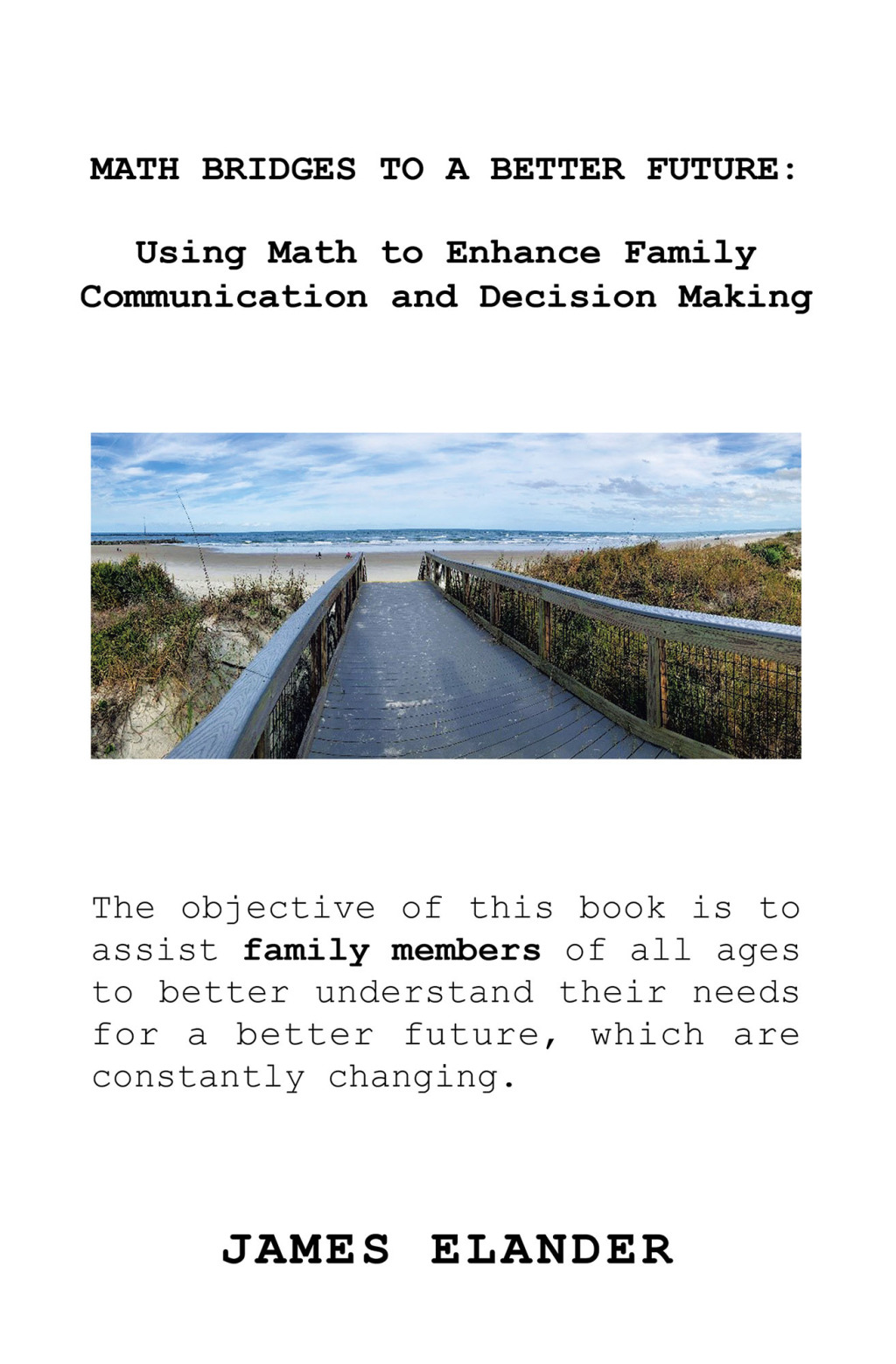 MATH BRIDGES TO A BETTER FUTURE:

Using Math to Enhance Family Communication and Decision Making

The objective of this book is to assist family members of all ages to better understand their needs for a better future, which are constantly changing.

JAMES ELANDER